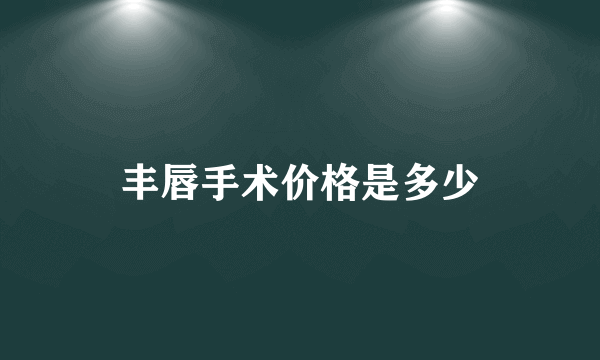 丰唇手术价格是多少